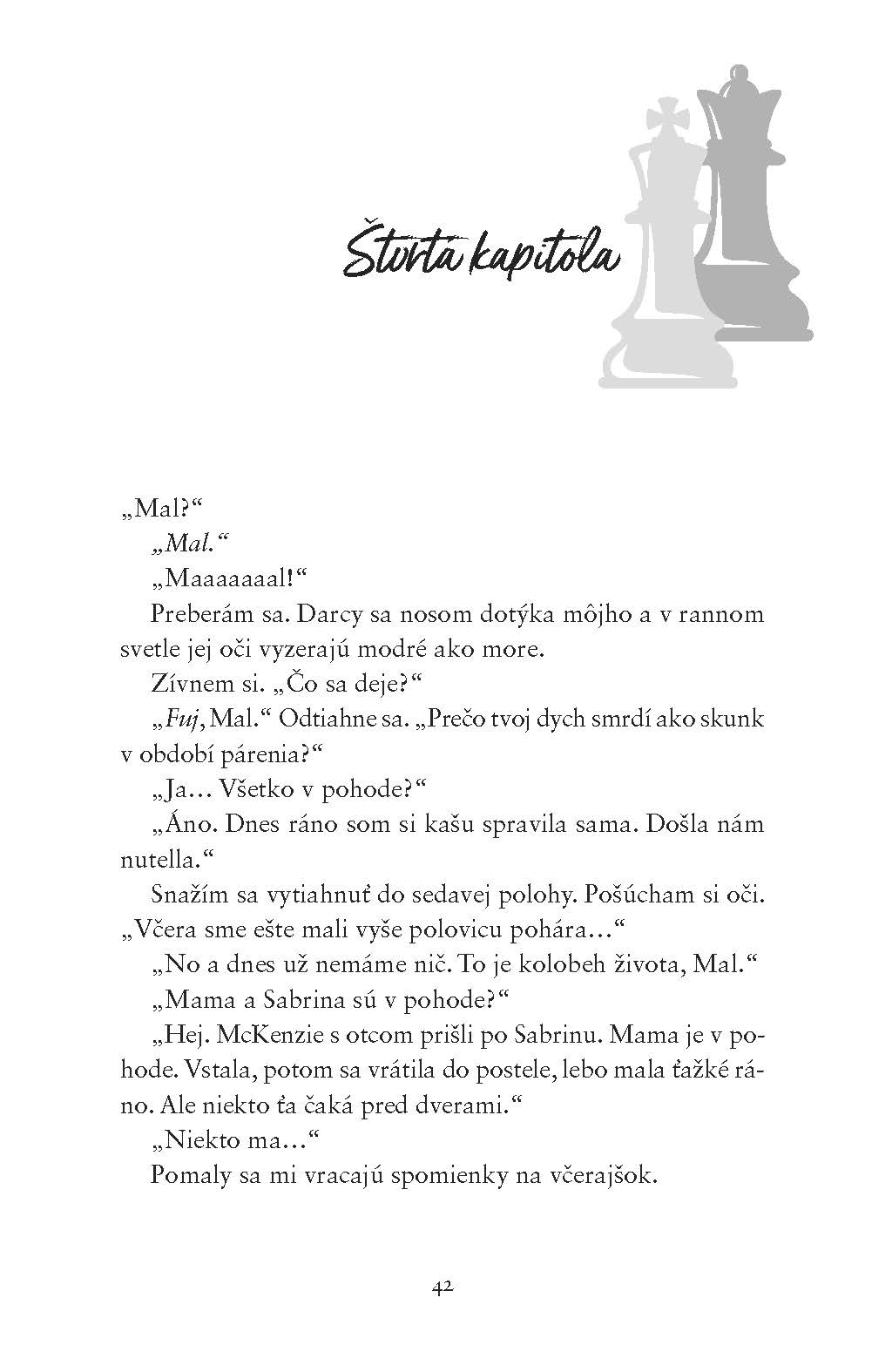 Štvrtá kapitola

„Mal?“

„Mal.“

„Maaaaaaal!“

Preberám sa. Darcy sa nosom dotýka môjho a v rannom svetle jej oči vyzerajú modré ako more.

Zívnem si. „Čo sa deje?“

„Fuj, Mal.“ Odtiahne sa. „Prečo tvoj dych smrdí ako skunk v období párenia?“

„Ja… Všetko v pohode?“

„Áno. Dnes ráno som si kašu spravila sama. Došla nám nutella.“

Snažím sa vytiahnuť do sedavej polohy. Pošúcham si oči. „Včera sme ešte mali vyše polovicu pohára…“

„No a dnes už nemáme nič. To je kolobeh života, Mal.“

„Mama a Sabrina sú v pohode?“

„Hej. McKenzie s otcom prišli po Sabrinu. Mama je v pohode. Vstala, potom sa vrátila do postele, lebo mala ťažké ráno. Ale niekto ťa čaká pred dverami.“

„Niekto ma…“

Pomaly sa mi vracajú spomienky na včerajšok.

42